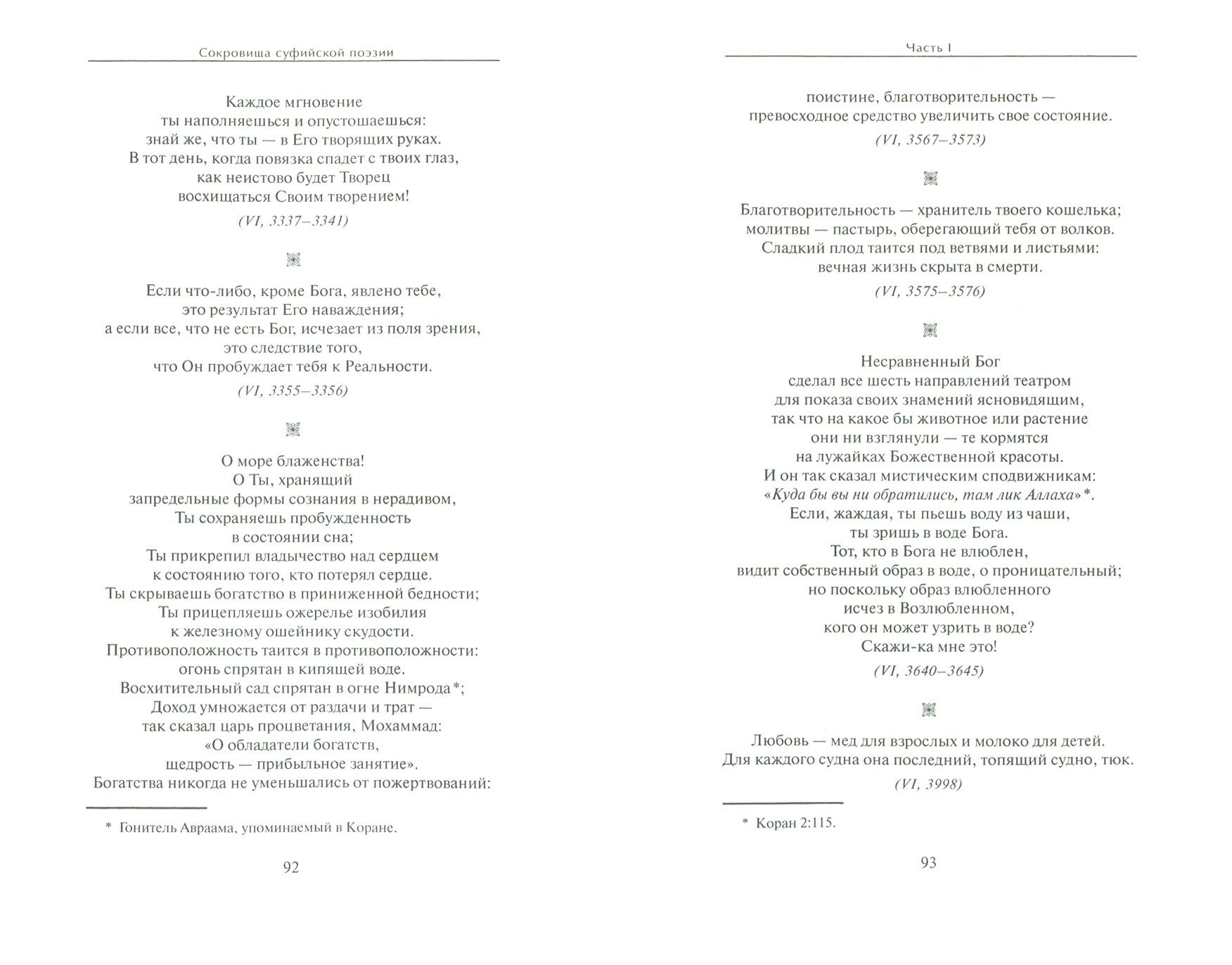 Сокровища суфийской поэзии

Каждое мгновение
ты наполняешься и опустошаешься:
знай же, что ты — в Его творящих руках.
В тот день, когда повязка спадет с твоих глаз,
как неистово будет Творец
восхищаться Своим творением!

(VI, 3337–3341)

Если что-либо, кроме Бога, явлено тебе,
это результат Его наваждения;
а если все, что не есть Бог, исчезает из поля зрения,
это следствие того,
что Он пробуждает тебя к Реальности.

(VI, 3355–3356)

О море блаженства!
О Ты, хранящий
запредельные формы сознания в нерадивом,
Ты сохраняешь пробужденность
в состоянии сна;
Ты прикрепил владычество над сердцем
к состоянию того, кто потерял сердце.
Ты скрываешь богатство в приниженной бедности;
Ты прицепляешь ожерелье изобилия
к железному ошейнику скудости.
Противоположность таится в противоположности:
огонь спрятан в кипящей воде.
Восхитительный сад спрятан в огне Нимрода*;
Доход умножается от раздачи и трат —
так сказал царь процветания, Мохаммад:
«О обладатели богатств,
щедрость — прибыльное занятие».
Богатства никогда не уменьшались от пожертвований:

* Гонитель Авраама, упоминаемый в Коране.

92

Часть I

поистине, благотворительность —
превосходное средство увеличить свое состояние.

(VI, 3567–3573)

Благотворительность — хранитель твоего кошелька;
молитвы — пастырь, оберегающий тебя от волков.
Сладкий плод таится под ветвями и листьями:
вечная жизнь скрыта в смерти.

(VI, 3575–3576)

Несравненный Бог
сделал все шесть направлений театром
для показа своих знамений ясновидящим,
так что на какое бы животное или растение
они ни взглянули — те кормятся
на лужайках Божественной красоты.
И он так сказал мистическим сподвижникам:
«Куда бы вы ни обратились, там лик Аллаха»*.
Если, жаждая, ты пьешь воду из чаши,
ты зришь в воде Бога.
Тот, кто в Бога не влюблен,
видит собственный образ в воде, о проницательный;
но поскольку образ влюбленного
исчез в Возлюбленном,
кого он может узрить в воде?
Скажи-ка мне это!

(VI, 3640–3645)

Любовь — мед для взрослых и молоко для детей.
Для каждого судна она последний, топящий судно, тюк.

(VI, 3998)

* Коран 2:115.

93